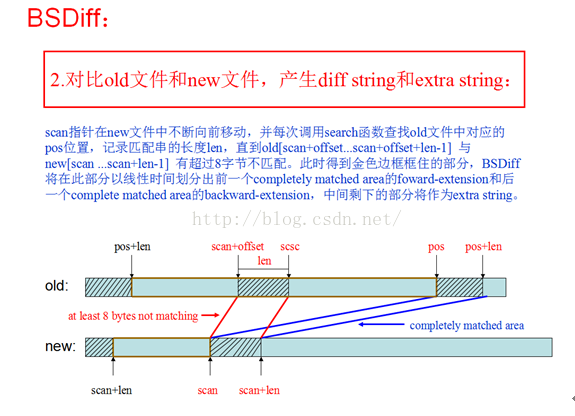 BSDiff：

2.对比old文件和new文件，产生diff string和extra string：

scan指针在new文件中不断向前移动，并每次调用search函数查找old文件中对应的pos位置，记录匹配串的长度len，直到old[scan+offset...scan+offset+len-1] 与 new[scan ...scan+len-1] 有超过8字节不匹配。此时得到金色边框框住的部分，BSDiff将在此部分以线性时间划分出前一个completely matched area的foward-extension和后一个complete matched area的backward-extension，中间剩下的部分将作为extra string。

http://blog.csdn.net/

pos+len

scan+offset

scsc

len

pos

pos+len

old:

at least 8 bytes not matching

completely matched area

new:

scan+len

scan

scan+len